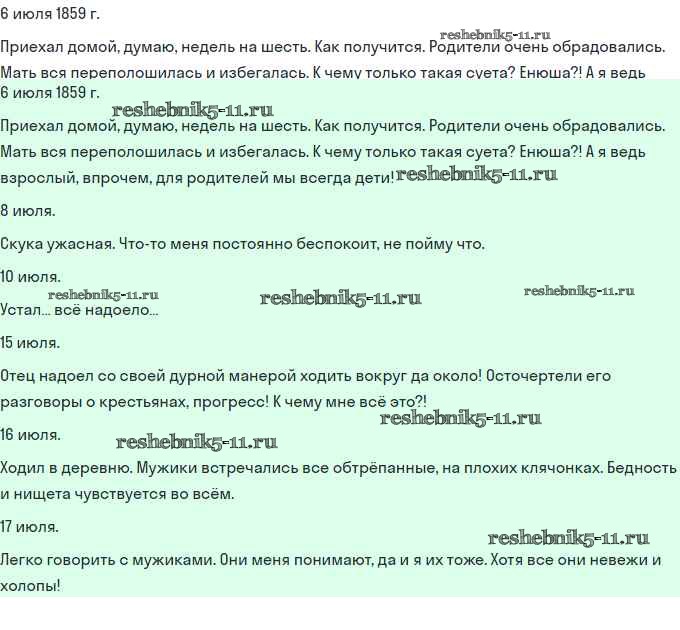 6 июля 1859 г.

reshebnik5-11.ru

Приехал домой, думаю, недель на шесть. Как получится. Родители очень обрадовались. Мать вся переполошилась и избегалась. К чему только такая суета? Енюша?! А я ведь

6 июля 1859 г.

reshebnik5-11.ru

Приехал домой, думаю, недель на шесть. Как получится. Родители очень обрадовались. Мать вся переполошилась и избегалась. К чему только такая суета? Енюша?! А я ведь взрослый, впрочем, для родителей мы всегда дети! reshebnik5-11.ru

8 июля.

Скука ужасная. Что-то меня постоянно беспокоит, не пойму что.

10 июля.

reshebnik5-11.ru reshebnik5-11.ru reshebnik5-11.ru

Устал... всё надоело...

15 июля.

Отец надоел со своей дурной манерой ходить вокруг да около! Осточертели его разговоры о крестьянах, прогресс! К чему мне всё это?!

reshebnik5-11.ru

16 июля. reshebnik5-11.ru

Ходил в деревню. Мужики встречались все обтрёпанные, на плохих клячонках. Бедность и нищета чувствуется во всём.

17 июля.

reshebnik5-11.ru

Легко говорить с мужиками. Они меня понимают, да и я их тоже. Хотя все они невежи и холопы!